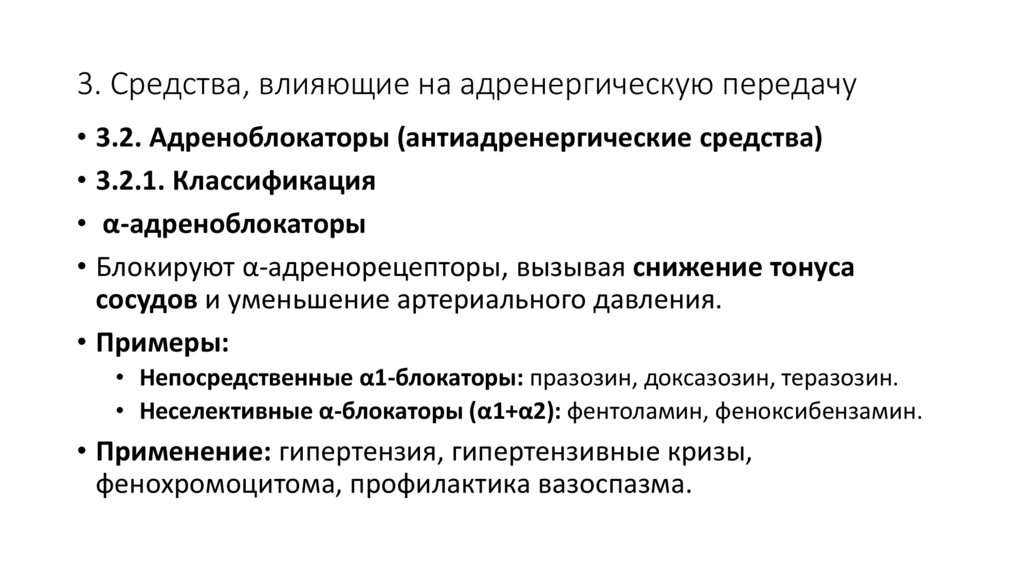 3. Средства, влияющие на адренергическую передачу

• 3.2. Адреноблокаторы (антиадренергические средства)
• 3.2.1. Классификация
• α-адреноблокаторы
• Блокируют α-адренорецепторы, вызывая снижение тонуса сосудов и уменьшение артериального давления.
• Примеры:
  • Непосредственные α1-блокаторы: празозин, доксазозин, теразозин.
  • Неселективные α-блокаторы (α1+α2): фентоламин, феноксибензамин.
• Применение: гипертензия, гипертензивные кризы, фенохромоцитома, профилактика вазоспазма.